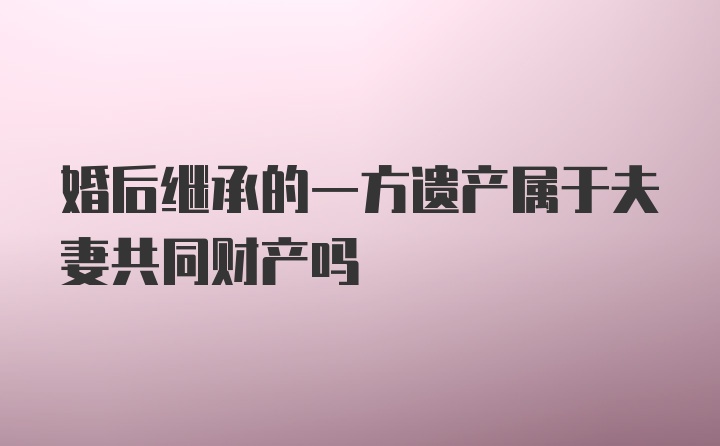 婚后继承的一方遗产属于夫妻共同财产吗